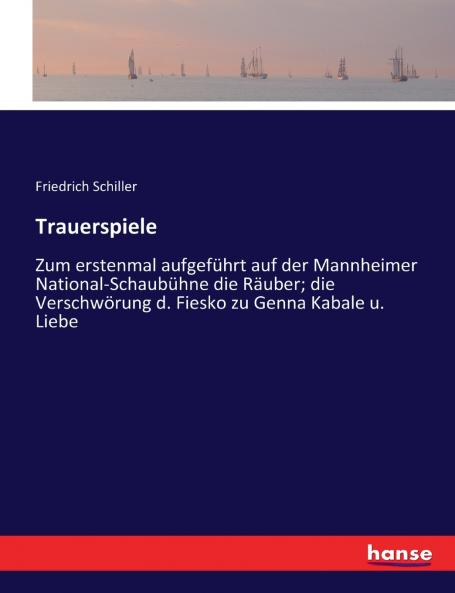 Friedrich Schiller

Trauerspiele

Zum erstenmal aufgeführt auf der Mannheimer National-Schaubühne die Räuber; die Verschwörung d. Fiesko zu Genna Kabale u. Liebe

hanse